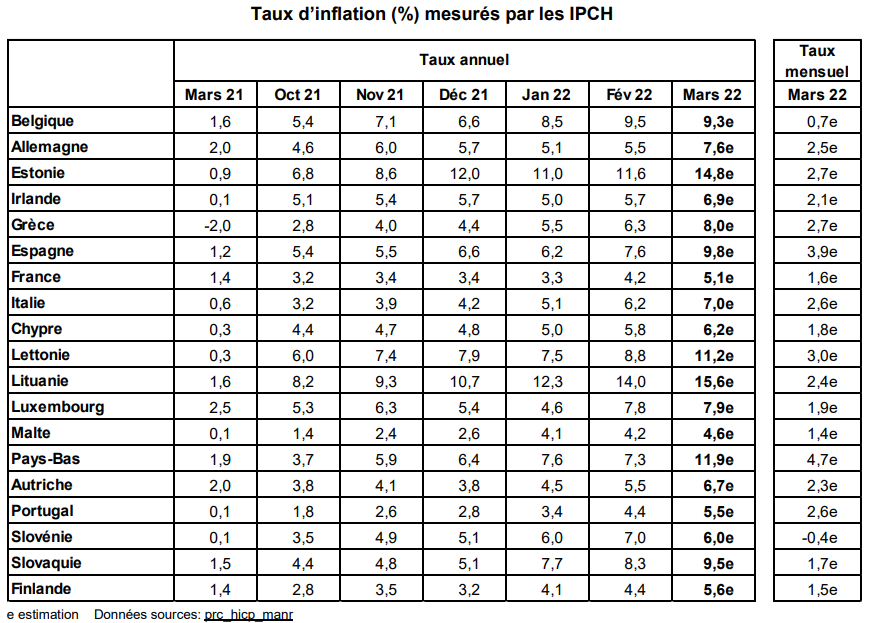 Taux d'inflation (%) mesurés par les IPCH

| | Taux annuel | | | | | | | Taux mensuel |
|---|---|---|---|---|---|---|---|---|
| | Mars 21 | Oct 21 | Nov 21 | Déc 21 | Jan 22 | Fév 22 | Mars 22 | Mars 22 |
| Belgique | 1,6 | 5,4 | 7,1 | 6,6 | 8,5 | 9,5 | 9,3e | 0,7e |
| Allemagne | 2,0 | 4,6 | 6,0 | 5,7 | 5,1 | 5,5 | 7,6e | 2,5e |
| Estonie | 0,9 | 6,8 | 8,6 | 12,0 | 11,0 | 11,6 | 14,8e | 2,7e |
| Irlande | 0,1 | 5,1 | 5,4 | 5,7 | 5,0 | 5,7 | 6,9e | 2,1e |
| Grèce | -2,0 | 2,8 | 4,0 | 4,4 | 5,5 | 6,3 | 8,0e | 2,7e |
| Espagne | 1,2 | 5,4 | 5,5 | 6,6 | 6,2 | 7,6 | 9,8e | 3,9e |
| France | 1,4 | 3,2 | 3,4 | 3,4 | 3,3 | 4,2 | 5,1e | 1,6e |
| Italie | 0,6 | 3,2 | 3,9 | 4,2 | 5,1 | 6,2 | 7,0e | 2,6e |
| Chypre | 0,3 | 4,4 | 4,7 | 4,8 | 5,0 | 5,8 | 6,2e | 1,8e |
| Lettonie | 0,3 | 6,0 | 7,4 | 7,9 | 7,5 | 8,8 | 11,2e | 3,0e |
| Lituanie | 1,6 | 8,2 | 9,3 | 10,7 | 12,3 | 14,0 | 15,6e | 2,4e |
| Luxembourg | 2,5 | 5,3 | 6,3 | 5,4 | 4,6 | 7,8 | 7,9e | 1,9e |
| Malte | 0,1 | 1,4 | 2,4 | 2,6 | 4,1 | 4,2 | 4,6e | 1,4e |
| Pays-Bas | 1,9 | 3,7 | 5,9 | 6,4 | 7,6 | 7,3 | 11,9e | 4,7e |
| Autriche | 2,0 | 3,8 | 4,1 | 3,8 | 4,5 | 5,5 | 6,7e | 2,3e |
| Portugal | 0,1 | 1,8 | 2,6 | 2,8 | 3,4 | 4,4 | 5,5e | 2,6e |
| Slovénie | 0,1 | 3,5 | 4,9 | 5,1 | 6,0 | 7,0 | 6,0e | -0,4e |
| Slovaquie | 1,5 | 4,4 | 4,8 | 5,1 | 7,7 | 8,3 | 9,5e | 1,7e |
| Finlande | 1,4 | 2,8 | 3,5 | 3,2 | 4,1 | 4,4 | 5,6e | 1,5e |

e estimation Données sources: prc_hicp_manr